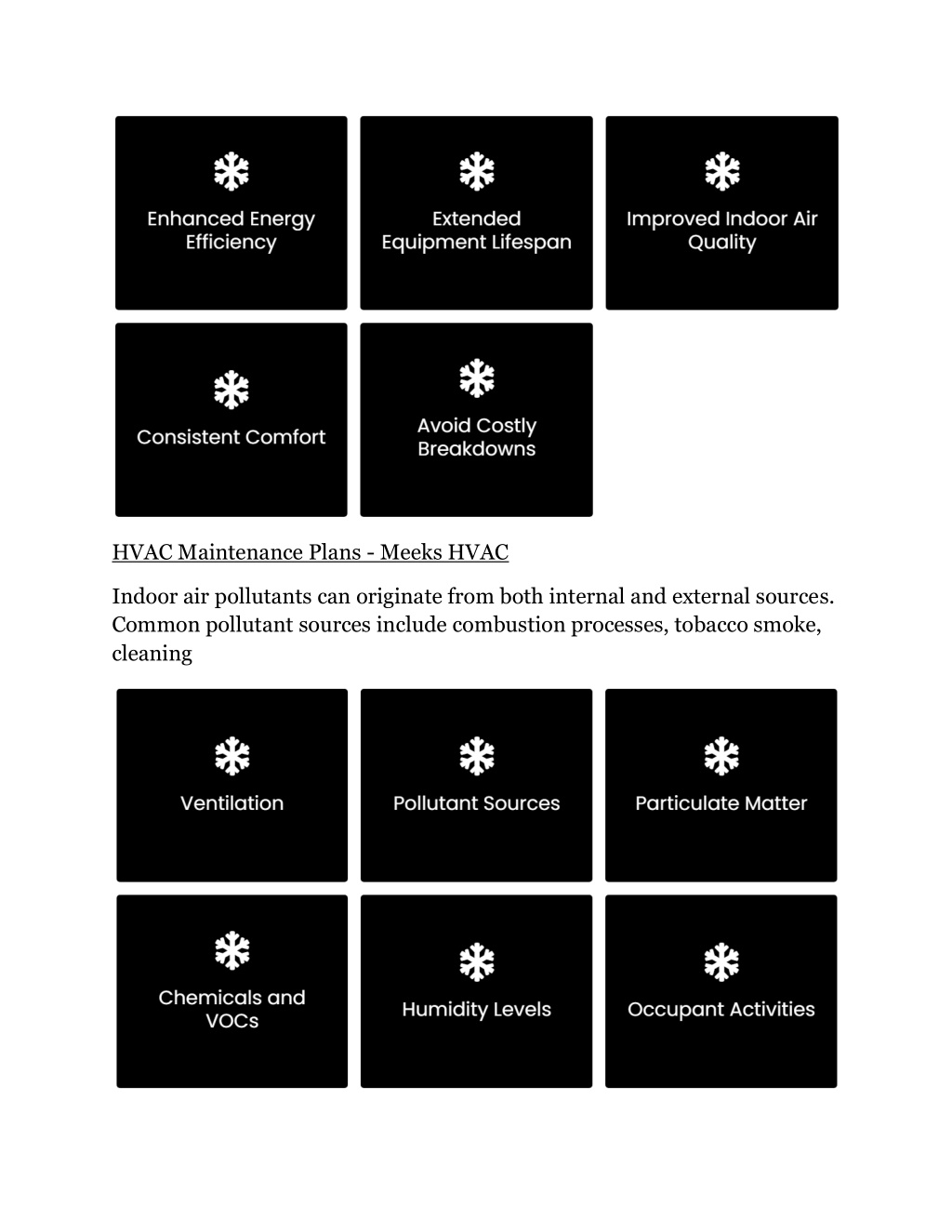 Enhanced Energy Efficiency

Extended Equipment Lifespan

Improved Indoor Air Quality

Consistent Comfort

Avoid Costly Breakdowns

HVAC Maintenance Plans - Meeks HVAC

Indoor air pollutants can originate from both internal and external sources. Common pollutant sources include combustion processes, tobacco smoke, cleaning

Ventilation

Pollutant Sources

Particulate Matter

Chemicals and VOCs

Humidity Levels

Occupant Activities